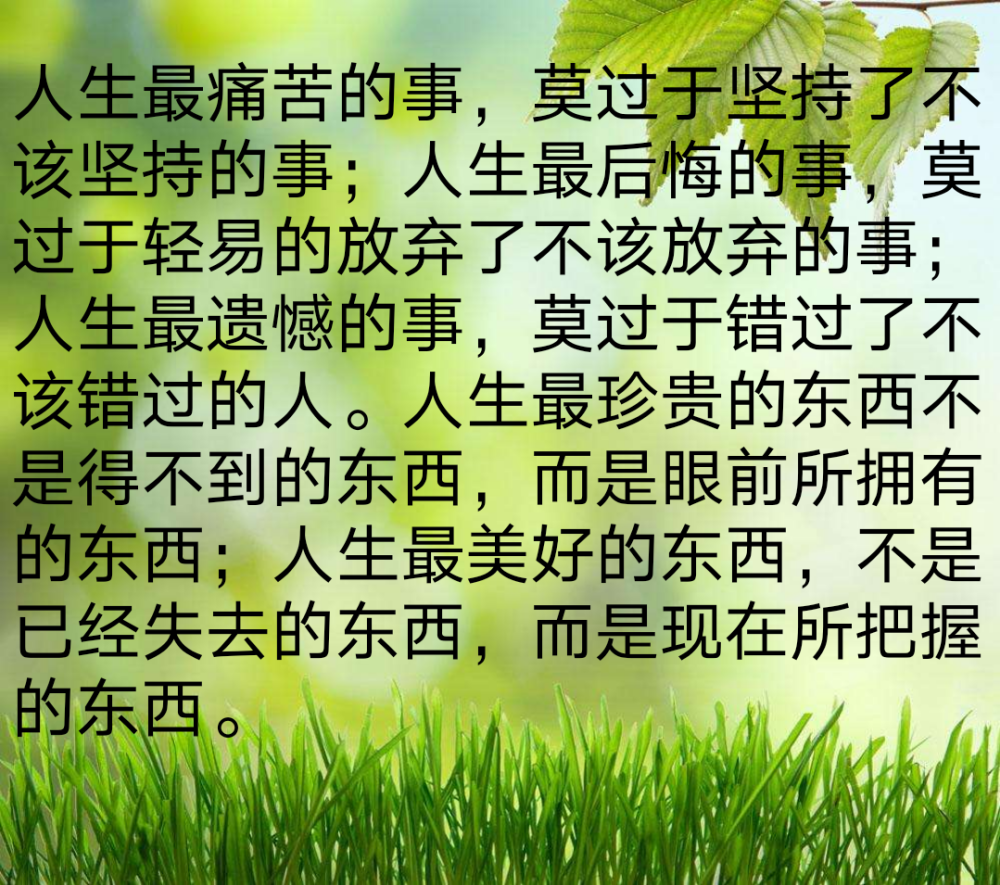 人生最痛苦的事，莫过于坚持了不该坚持的事；人生最后悔的事，莫过于轻易的放弃了不该放弃的事；人生最遗憾的事，莫过于错过了不该错过的人。人生最珍贵的东西不是得不到的东西，而是眼前所拥有的东西；人生最美好的东西，不是已经失去的东西，而是现在所把握的东西。